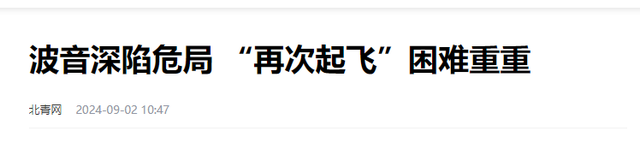 波音深陷危局 “再次起飞”困难重重

北青网 2024-09-02 10:47